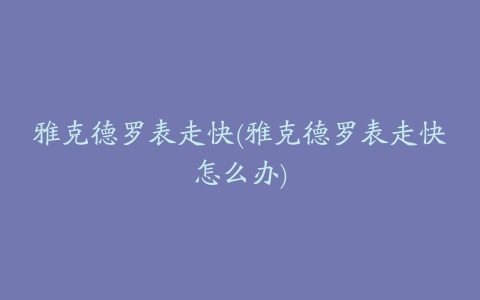 雅克德罗表走快(雅克德罗表走快怎么办)